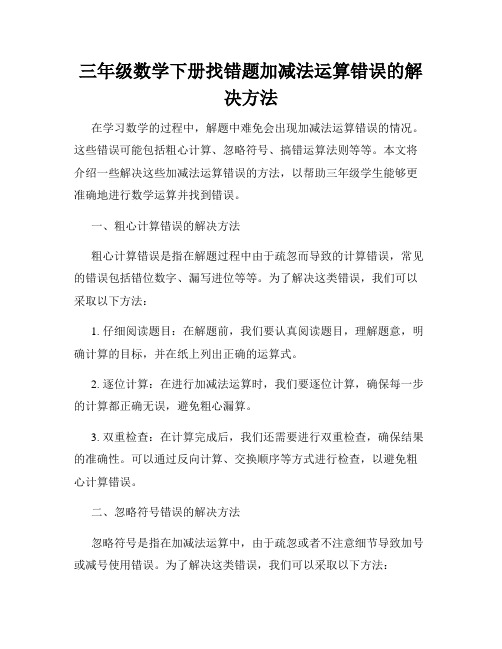 三年级数学下册找错题加减法运算错误的解决方法

在学习数学的过程中，解题中难免会出现加减法运算错误的情况。这些错误可能包括粗心计算、忽略符号、搞错运算法则等等。本文将介绍一些解决这些加减法运算错误的方法，以帮助三年级学生能够更准确地进行数学运算并找到错误。

一、粗心计算错误的解决方法

粗心计算错误是指在解题过程中由于疏忽而导致的计算错误，常见的错误包括错位数字、漏写进位等等。为了解决这类错误，我们可以采取以下方法：

1. 仔细阅读题目：在解题前，我们要认真阅读题目，理解题意，明确计算的目标，并在纸上列出正确的运算式。

2. 逐位计算：在进行加减法运算时，我们要逐位计算，确保每一步的计算都正确无误，避免粗心漏算。

3. 双重检查：在计算完成后，我们还需要进行双重检查，确保结果的准确性。可以通过反向计算、交换顺序等方式进行检查，以避免粗心计算错误。

二、忽略符号错误的解决方法

忽略符号是指在加减法运算中，由于疏忽或者不注意细节导致加号或减号使用错误。为了解决这类错误，我们可以采取以下方法：